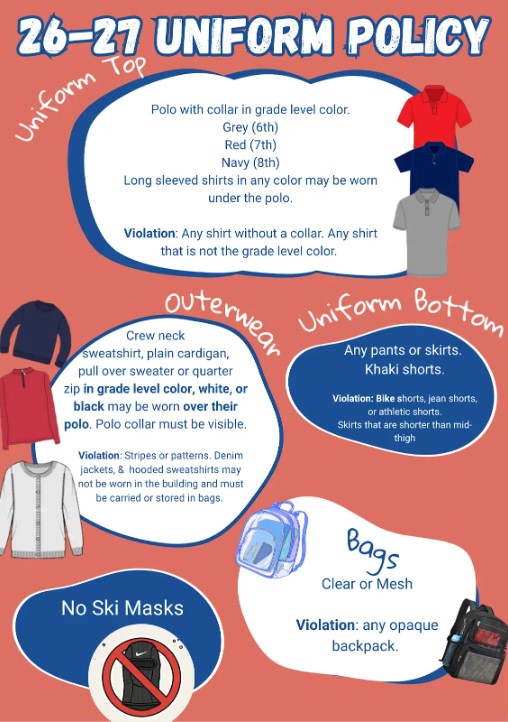 26-27 UNIFORM POLICY

Uniform Top

Polo with collar in grade level color.
Grey (6th)
Red (7th)
Navy (8th)
Long sleeved shirts in any color may be worn under the polo.

Violation: Any shirt without a collar. Any shirt that is not the grade level color.

Outerwear

Crew neck sweatshirt, plain cardigan, pull over sweater or quarter zip in grade level color, white, or black may be worn over their polo. Polo collar must be visible.

Violation: Stripes or patterns. Denim jackets, & hooded sweatshirts may not be worn in the building and must be carried or stored in bags.

Uniform Bottom

Any pants or skirts.
Khaki shorts.

Violation: Bike shorts, jean shorts, or athletic shorts.
Skirts that are shorter than mid-thigh

Bags

Clear or Mesh

Violation: any opaque backpack.

No Ski Masks